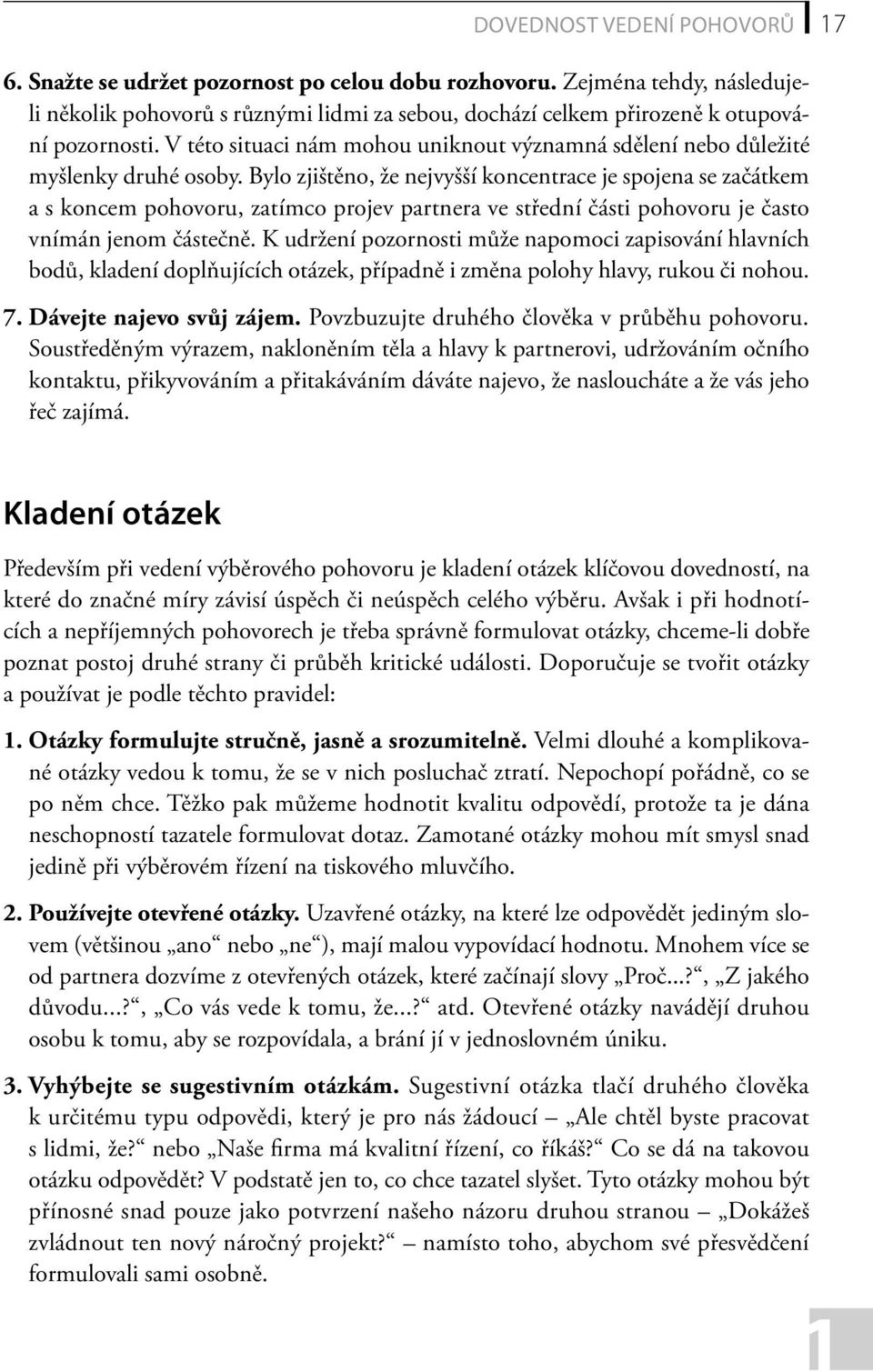 DOVEDNOST VEDENÍ POHOVORŮ 17

6. Snažte se udržet pozornost po celou dobu rozhovoru. Zejména tehdy, následuje-li několik pohovorů s různými lidmi za sebou, dochází celkem přirozeně k otupování pozornosti. V této situaci nám mohou uniknout významná sdělení nebo důležité myšlenky druhé osoby. Bylo zjištěno, že nejvyšší koncentrace je spojena se začátkem a s koncem pohovoru, zatímco projev partnera ve střední části pohovoru je často vnímán jenom částečně. K udržení pozornosti může napomoci zapisování hlavních bodů, kladení doplňujících otázek, případně i změna polohy hlavy, rukou či nohou.

7. Dávejte najevo svůj zájem. Povzbuzujte druhého člověka v průběhu pohovoru. Soustředěným výrazem, nakloněním těla a hlavy k partnerovi, udržováním očního kontaktu, přikyvováním a přitakáváním dáváte najevo, že nasloucháte a že vás jeho řeč zajímá.

Kladení otázek

Především při vedení výběrového pohovoru je kladení otázek klíčovou dovedností, na které do značné míry závisí úspěch či neúspěch celého výběru. Avšak i při hodnotících a nepříjemných pohovorech je třeba správně formulovat otázky, chceme-li dobře poznat postoj druhé strany či průběh kritické události. Doporučuje se tvořit otázky a používat je podle těchto pravidel:

1. Otázky formulujte stručně, jasně a srozumitelně. Velmi dlouhé a komplikované otázky vedou k tomu, že se v nich posluchač ztratí. Nepochopí pořádně, co se po něm chce. Těžko pak můžeme hodnotit kvalitu odpovědí, protože ta je dána neschopností tazatele formulovat dotaz. Zamotané otázky mohou mít smysl snad jedině při výběrovém řízení na tiskového mluvčího.

2. Používejte otevřené otázky. Uzavřené otázky, na které lze odpovědět jediným slovem (většinou „ano“ nebo „ne“), mají malou vypovídací hodnotu. Mnohem více se od partnera dozvíme z otevřených otázek, které začínají slovy „Proč...?“, „Z jakého důvodu...?“, „Co vás vede k tomu, že...?“ atd. Otevřené otázky navádějí druhou osobu k tomu, aby se rozpovídala, a brání jí v jednoslovném úniku.

3. Vyhýbejte se sugestivním otázkám. Sugestivní otázka tlačí druhého člověka k určitému typu odpovědi, který je pro nás žádoucí – „Ale chtěl byste pracovat s lidmi, že?“ nebo „Naše firma má kvalitní řízení, co říkáš?“ Co se dá na takovou otázku odpovědět? V podstatě jen to, co chce tazatel slyšet. Tyto otázky mohou být přínosné snad pouze jako potvrzení našeho názoru druhou stranou – „Dokážeš zvládnout ten nový náročný projekt?“ – namísto toho, abychom své přesvědčení formulovali sami osobně.

1